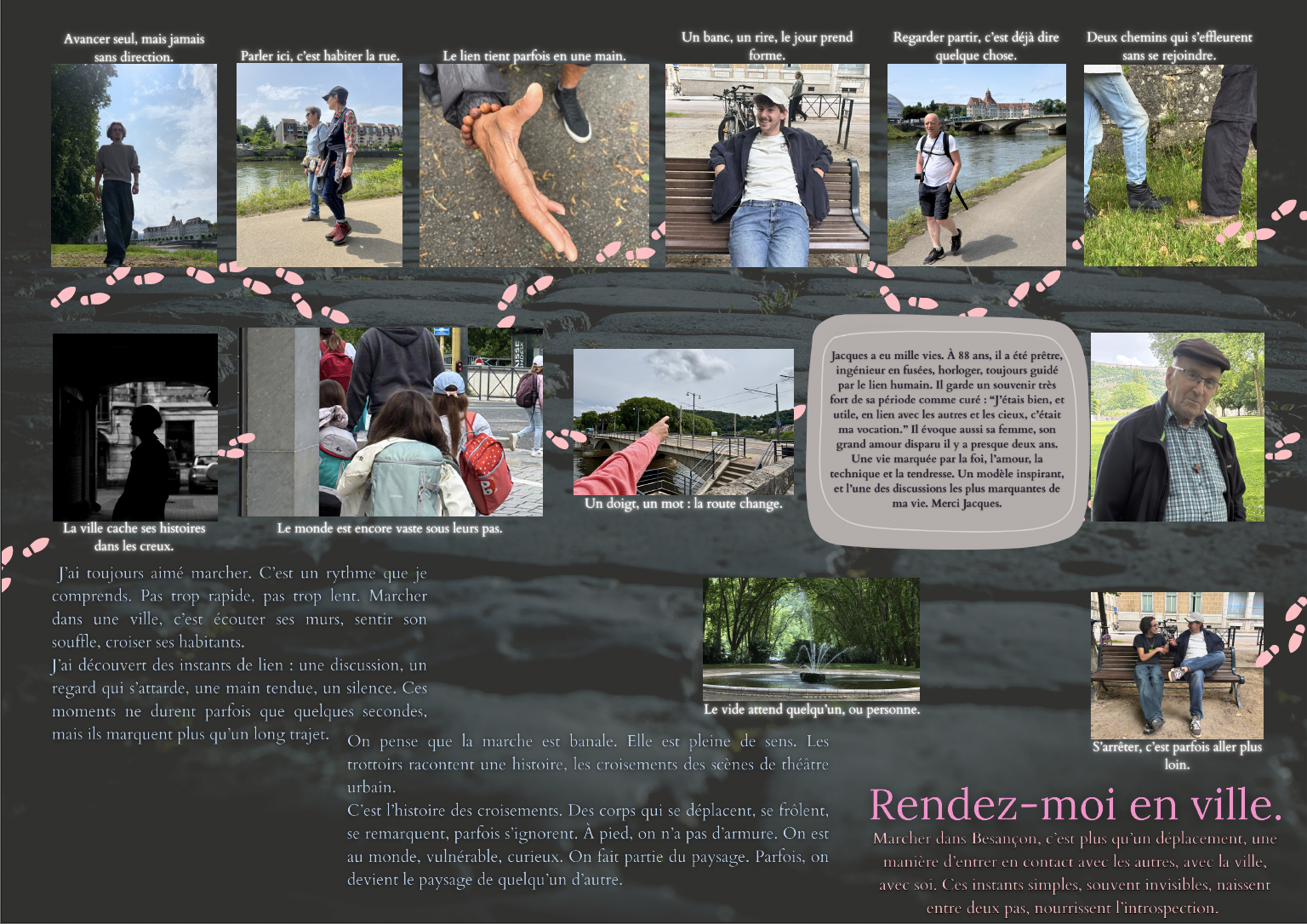 Avancer seul, mais jamais sans direction.

Parler ici, c'est habiter la rue.

Le lien tient parfois en une main.

Un banc, un rire, le jour prend forme.

Regarder partir, c'est déjà dire quelque chose.

Deux chemins qui s'effleurent sans se rejoindre.

La ville cache ses histoires dans les creux.

Le monde est encore vaste sous leurs pas.

Un doigt, un mot : la route change.

Jacques a eu mille vies. À 88 ans, il a été prêtre, ingénieur en fusées, horloger, toujours guidé par le lien humain. Il garde un souvenir très fort de sa période comme curé : "J'étais bien, et utile, en lien avec les autres et les cieux, c'était ma vocation." Il évoque aussi sa femme, son grand amour disparu il y a presque deux ans. Une vie marquée par la foi, l'amour, la technique et la tendresse. Un modèle inspirant, et l'une des discussions les plus marquantes de ma vie. Merci Jacques.

J'ai toujours aimé marcher. C'est un rythme que je comprends. Pas trop rapide, pas trop lent. Marcher dans une ville, c'est écouter ses murs, sentir son souffle, croiser ses habitants.
J'ai découvert des instants de lien : une discussion, un regard qui s'attarde, une main tendue, un silence. Ces moments ne durent parfois que quelques secondes, mais ils marquent plus qu'un long trajet.

Le vide attend quelqu'un, ou personne.

S'arrêter, c'est parfois aller plus loin.

On pense que la marche est banale. Elle est pleine de sens. Les trottoirs racontent une histoire, les croisements des scènes de théâtre urbain.
C'est l'histoire des croisements. Des corps qui se déplacent, se frôlent, se remarquent, parfois s'ignorent. À pied, on n'a pas d'armure. On est au monde, vulnérable, curieux. On fait partie du paysage. Parfois, on devient le paysage de quelqu'un d'autre.

Rendez-moi en ville.

Marcher dans Besançon, c'est plus qu'un déplacement, une manière d'entrer en contact avec les autres, avec la ville, avec soi. Ces instants simples, souvent invisibles, naissent entre deux pas, nourrissent l'introspection.